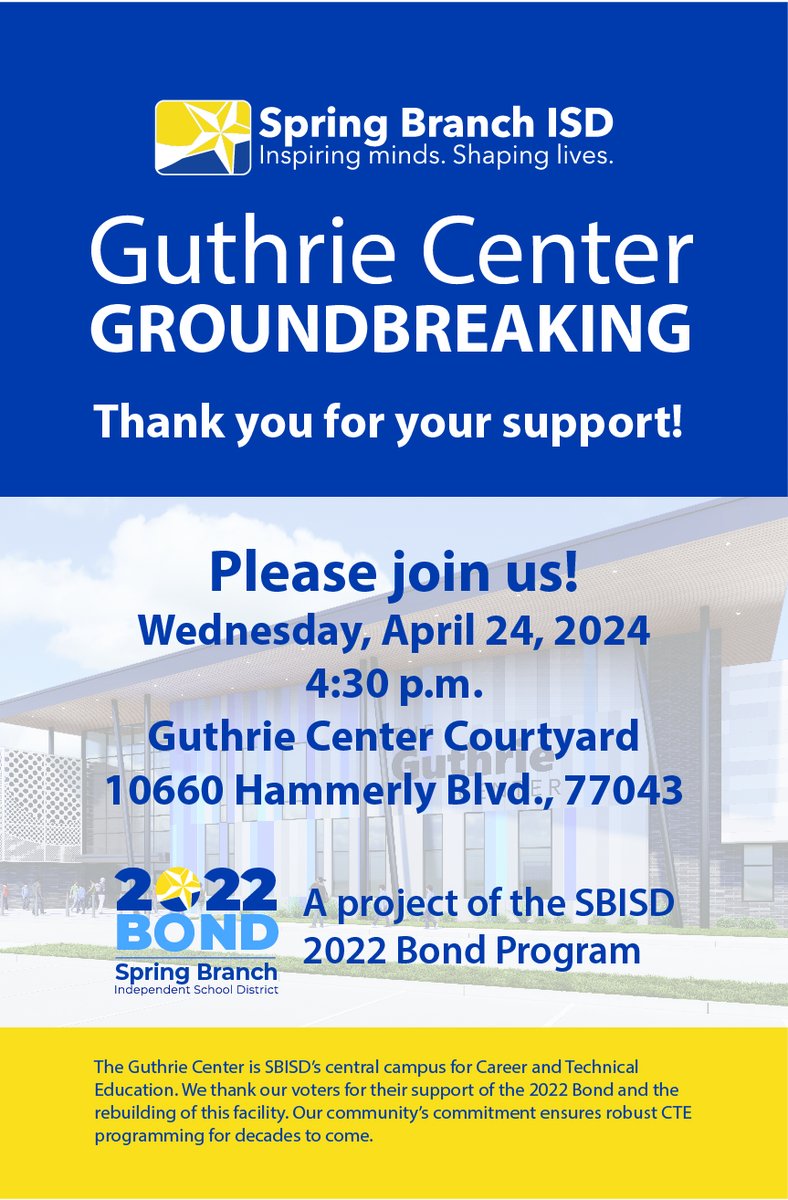 Spring Branch ISD
Inspiring minds. Shaping lives.

Guthrie Center
GROUNDBREAKING

Thank you for your support!

Please join us!
Wednesday, April 24, 2024
4:30 p.m.
Guthrie Center Courtyard
10660 Hammerly Blvd., 77043

2022
BOND
Spring Branch
Independent School District

A project of the SBISD
2022 Bond Program

The Guthrie Center is SBISD's central campus for Career and Technical Education. We thank our voters for their support of the 2022 Bond and the rebuilding of this facility. Our community's commitment ensures robust CTE programming for decades to come.